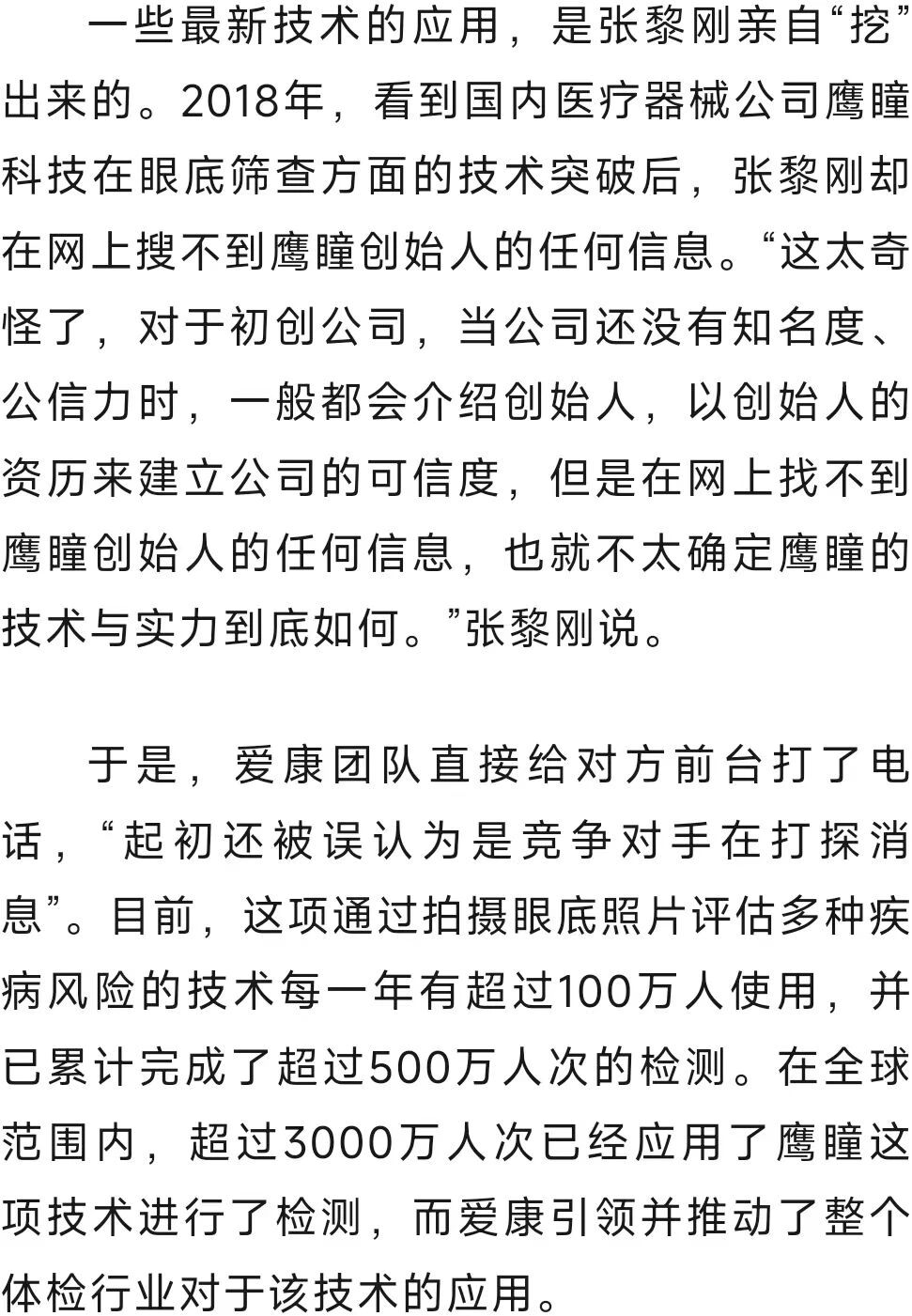 一些最新技术的应用，是张黎刚亲自“挖”出来的。2018年，看到国内医疗器械公司鹰瞳科技在眼底筛查方面的技术突破后，张黎刚却在网上搜不到鹰瞳创始人的任何信息。“这太奇怪了，对于初创公司，当公司还没有知名度、公信力时，一般都会介绍创始人，以创始人的资历来建立公司的可信度，但是在网上找不到鹰瞳创始人的任何信息，也就不太确定鹰瞳的技术与实力到底如何。”张黎刚说。

于是，爱康团队直接给对方前台打了电话，“起初还被误认为是竞争对手在打探消息”。目前，这项通过拍摄眼底照片评估多种疾病风险的技术每一年有超过100万人使用，并已累计完成了超过500万人次的检测。在全球范围内，超过3000万人次已经应用了鹰瞳这项技术进行了检测，而爱康引领并推动了整个体检行业对于该技术的应用。